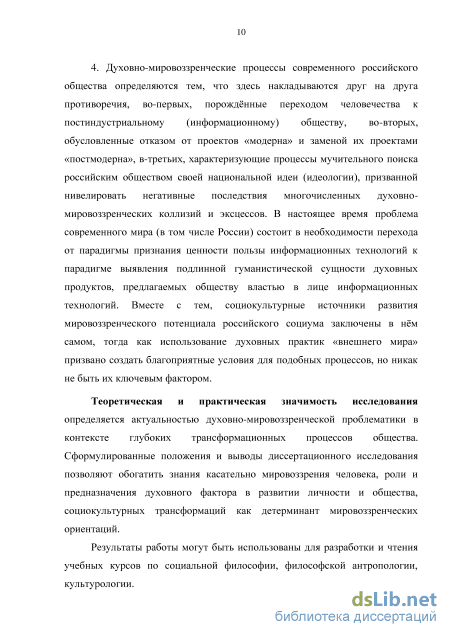 10

4. Духовно-мировоззренческие процессы современного российского общества определяются тем, что здесь накладываются друг на друга противоречия, во-первых, порождённые переходом человечества к постиндустриальному (информационному) обществу, во-вторых, обусловленные отказом от проектов «модерна» и заменой их проектами «постмодерна», в-третьих, характеризующие процессы мучительного поиска российским обществом своей национальной идеи (идеологии), призванной нивелировать негативные последствия многочисленных духовно-мировоззренческих коллизий и эксцессов. В настоящее время проблема современного мира (в том числе России) состоит в необходимости перехода от парадигмы признания ценности пользы информационных технологий к парадигме выявления подлинной гуманистической сущности духовных продуктов, предлагаемых обществу властью в лице информационных технологий. Вместе с тем, социокультурные источники развития мировоззренческого потенциала российского социума заключены в нём самом, тогда как использование духовных практик «внешнего мира» призвано создать благоприятные условия для подобных процессов, но никак не быть их ключевым фактором.

Теоретическая и практическая значимость исследования определяется актуальностью духовно-мировоззренческой проблематики в контексте глубоких трансформационных процессов общества. Сформулированные положения и выводы диссертационного исследования позволяют обогатить знания касательно мировоззрения человека, роли и предназначения духовного фактора в развитии личности и общества, социокультурных трансформаций как детерминант мировоззренческих ориентаций.

Результаты работы могут быть использованы для разработки и чтения учебных курсов по социальной философии, философской антропологии, культурологии.

dsLib.net
библиотека диссертаций